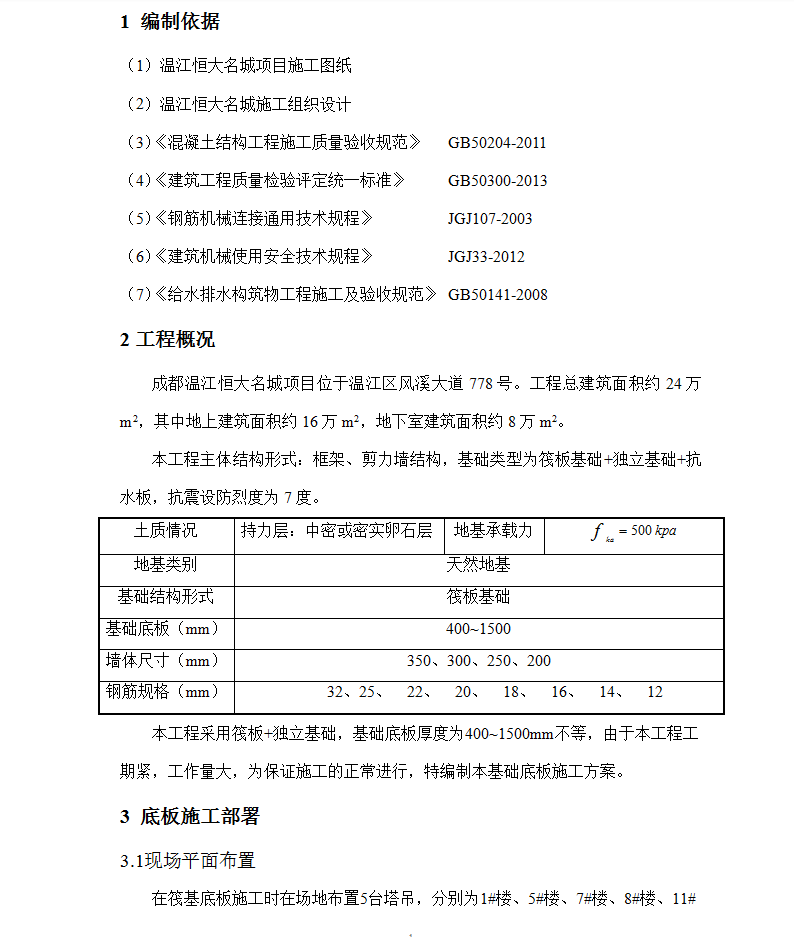 1 编制依据

（1）温江恒大名城项目施工图纸

（2）温江恒大名城施工组织设计

（3）《混凝土结构工程施工质量验收规范》 GB50204-2011

（4）《建筑工程质量检验评定统一标准》 GB50300-2013

（5）《钢筋机械连接通用技术规程》 JGJ107-2003

（6）《建筑机械使用安全技术规程》 JGJ33-2012

（7）《给水排水构筑物工程施工及验收规范》 GB50141-2008

2 工程概况

成都温江恒大名城项目位于温江区凤溪大道 778 号。工程总建筑面积约 24 万 $m^2$，其中地上建筑面积约 16 万 $m^2$，地下室建筑面积约 8 万 $m^2$。

本工程主体结构形式：框架、剪力墙结构，基础类型为筏板基础+独立基础+抗水板，抗震设防烈度为 7 度。

| 土质情况 | 持力层：中密或密实卵石层 | 地基承载力 | $f_{ka}=500\,kpa$ |
|---|---|---|---|
| 地基类别 | 天然地基 | | |
| 基础结构形式 | 筏板基础 | | |
| 基础底板（mm） | 400~1500 | | |
| 墙体尺寸（mm） | 350、300、250、200 | | |
| 钢筋规格（mm） | 32、25、 22、 20、 18、 16、 14、 12 | | |

本工程采用筏板+独立基础，基础底板厚度为400~1500mm不等，由于本工程工期紧，工作量大，为保证施工的正常进行，特编制本基础底板施工方案。

3 底板施工部署

3.1现场平面布置

在筏基底板施工时在场地布置5台塔吊，分别为1#楼、5#楼、7#楼、8#楼、11#